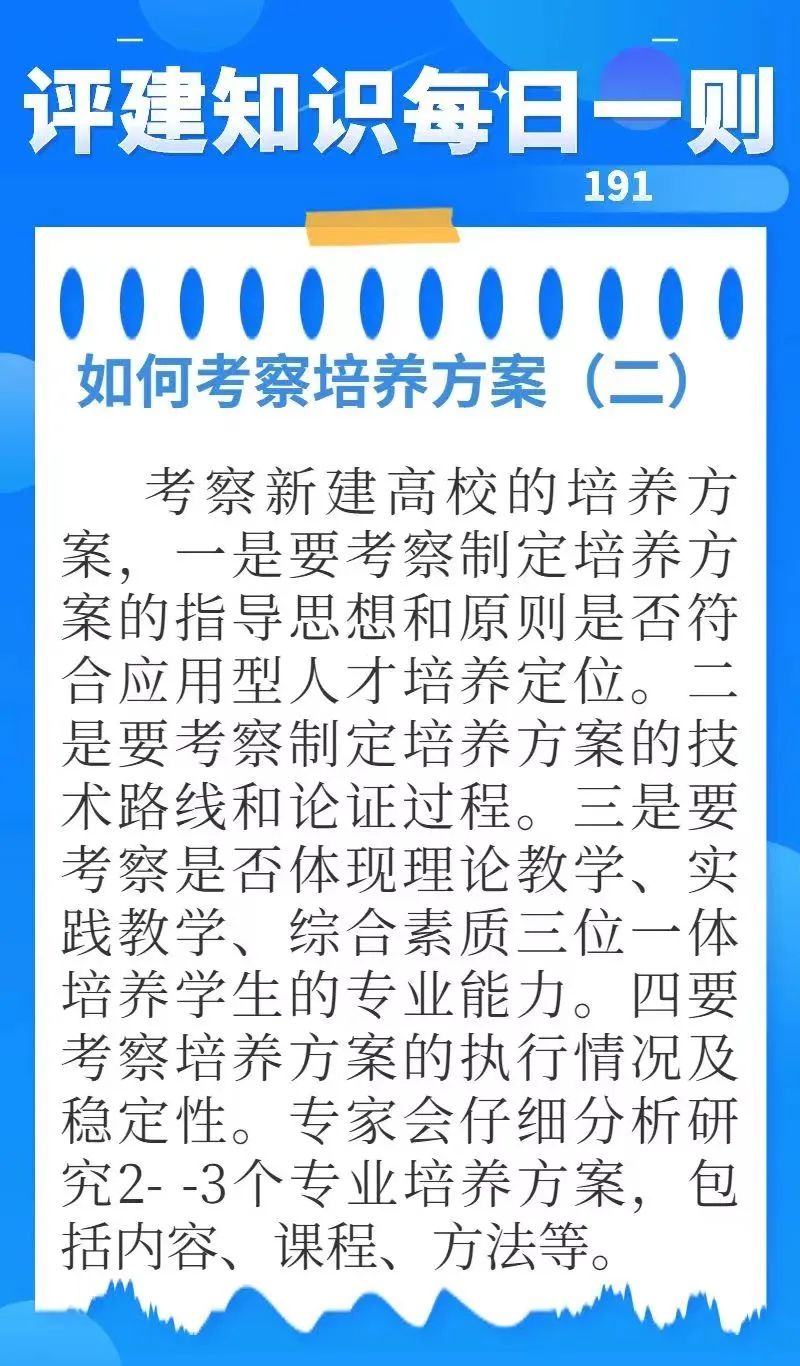 评建知识每日一则

191

如何考察培养方案（二）

考察新建高校的培养方案，一是要考察制定培养方案的指导思想和原则是否符合应用型人才培养定位。二是要考察制定培养方案的技术路线和论证过程。三是要考察是否体现理论教学、实践教学、综合素质三位一体培养学生的专业能力。四要考察培养方案的执行情况及稳定性。专家会仔细分析研究2- -3个专业培养方案，包括内容、课程、方法等。